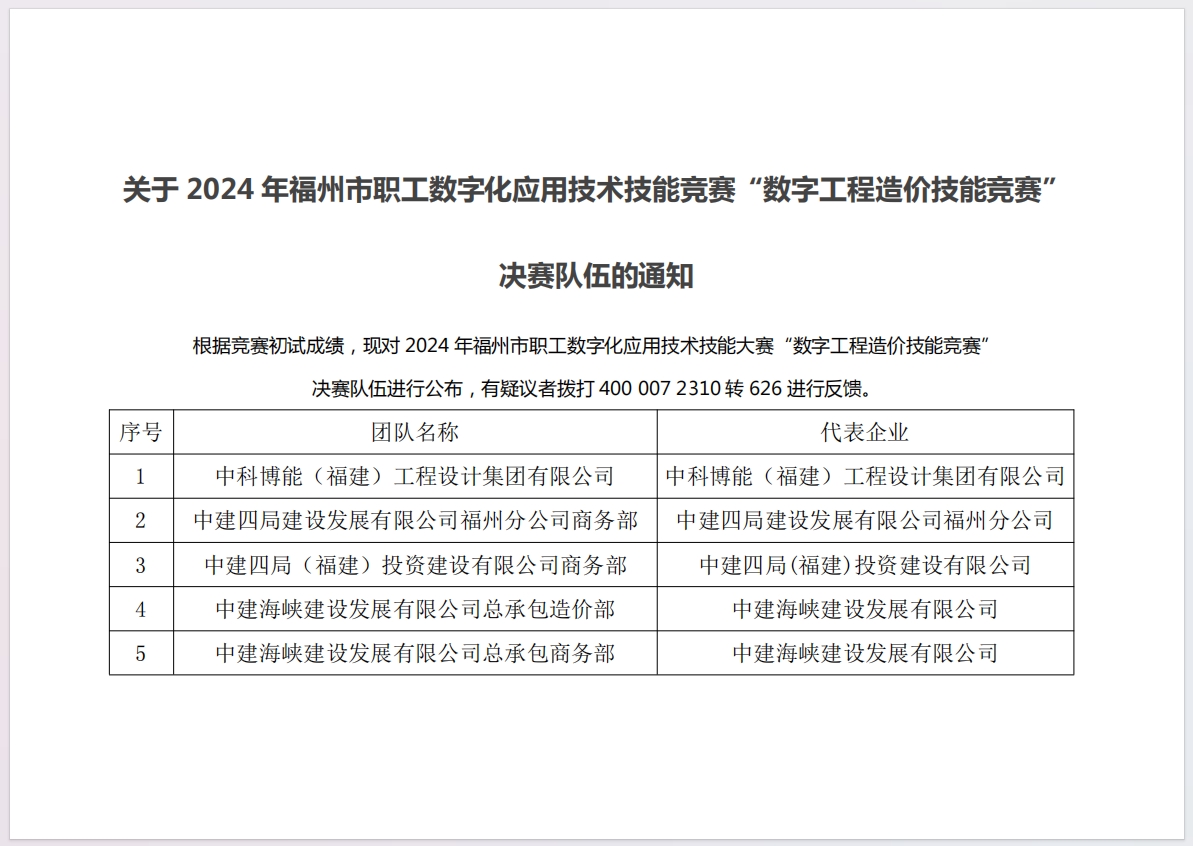 关于 2024 年福州市职工数字化应用技术技能竞赛“数字工程造价技能竞赛”

决赛队伍的通知

根据竞赛初试成绩，现对 2024 年福州市职工数字化应用技术技能大赛“数字工程造价技能竞赛”决赛队伍进行公布，有疑议者拨打 400 007 2310 转 626 进行反馈。

| 序号 | 团队名称 | 代表企业 |
|---|---|---|
| 1 | 中科博能（福建）工程设计集团有限公司 | 中科博能（福建）工程设计集团有限公司 |
| 2 | 中建四局建设发展有限公司福州分公司商务部 | 中建四局建设发展有限公司福州分公司 |
| 3 | 中建四局（福建）投资建设有限公司商务部 | 中建四局(福建)投资建设有限公司 |
| 4 | 中建海峡建设发展有限公司总承包造价部 | 中建海峡建设发展有限公司 |
| 5 | 中建海峡建设发展有限公司总承包商务部 | 中建海峡建设发展有限公司 |